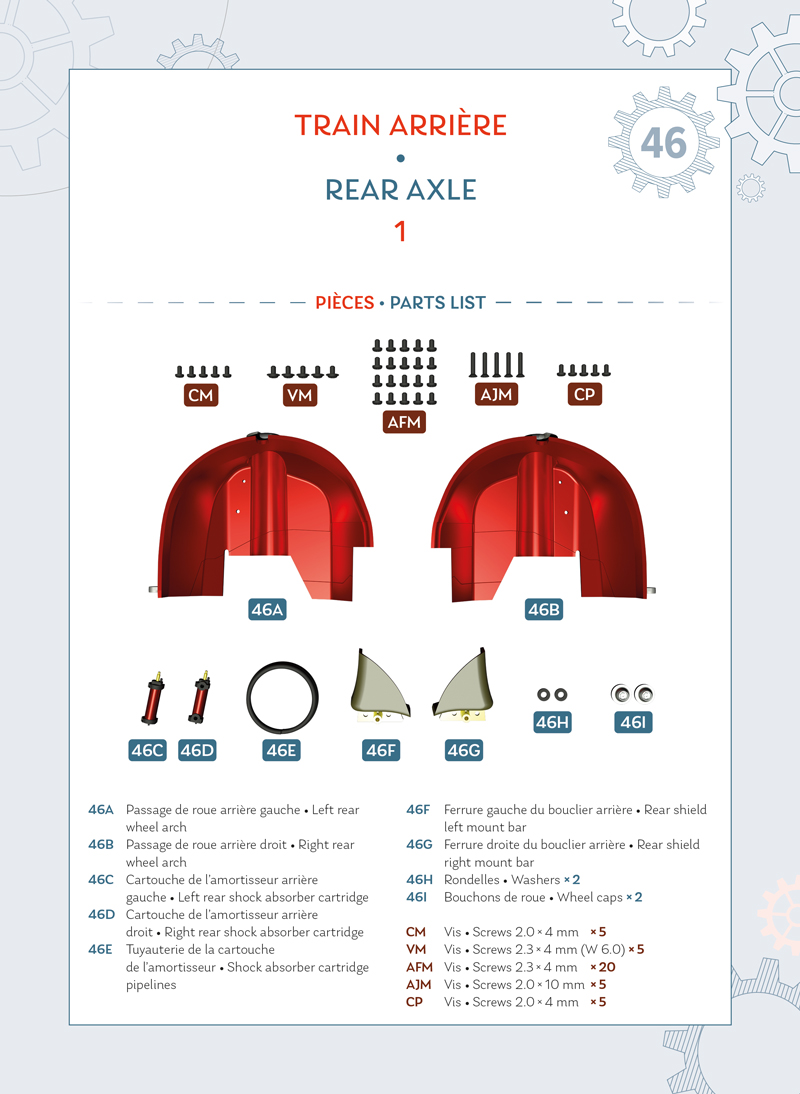 46

TRAIN ARRIÈRE
•
REAR AXLE
1

PIÈCES • PARTS LIST

CM VM AFM AJM CP

46A 46B

46C 46D 46E 46F 46G 46H 46I

46A Passage de roue arrière gauche • Left rear wheel arch
46B Passage de roue arrière droit • Right rear wheel arch
46C Cartouche de l'amortisseur arrière gauche • Left rear shock absorber cartridge
46D Cartouche de l'amortisseur arrière droit • Right rear shock absorber cartridge
46E Tuyauterie de la cartouche de l'amortisseur • Shock absorber cartridge pipelines

46F Ferrure gauche du bouclier arrière • Rear shield left mount bar
46G Ferrure droite du bouclier arrière • Rear shield right mount bar
46H Rondelles • Washers × 2
46I Bouchons de roue • Wheel caps × 2

CM Vis • Screws 2.0 × 4 mm × 5
VM Vis • Screws 2.3 × 4 mm (W 6.0) × 5
AFM Vis • Screws 2.3 × 4 mm × 20
AJM Vis • Screws 2.0 × 10 mm × 5
CP Vis • Screws 2.0 × 4 mm × 5